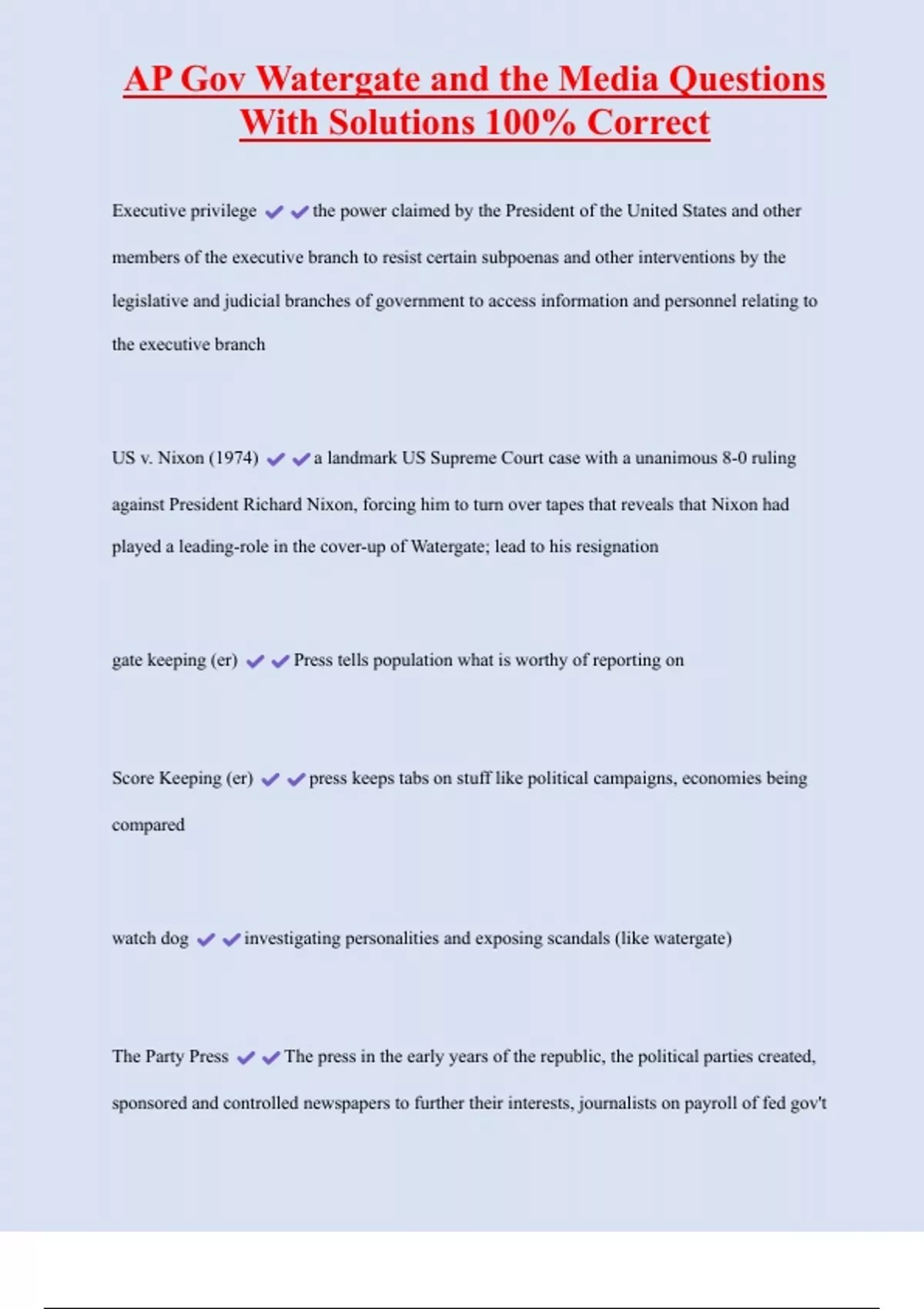 AP Gov Watergate and the Media Questions With Solutions 100% Correct

Executive privilege ✔✔the power claimed by the President of the United States and other members of the executive branch to resist certain subpoenas and other interventions by the legislative and judicial branches of government to access information and personnel relating to the executive branch

US v. Nixon (1974) ✔✔a landmark US Supreme Court case with a unanimous 8-0 ruling against President Richard Nixon, forcing him to turn over tapes that reveals that Nixon had played a leading-role in the cover-up of Watergate; lead to his resignation

gate keeping (er) ✔✔Press tells population what is worthy of reporting on

Score Keeping (er) ✔✔press keeps tabs on stuff like political campaigns, economies being compared

watch dog ✔✔investigating personalities and exposing scandals (like watergate)

The Party Press ✔✔The press in the early years of the republic, the political parties created, sponsored and controlled newspapers to further their interests, journalists on payroll of fed gov't